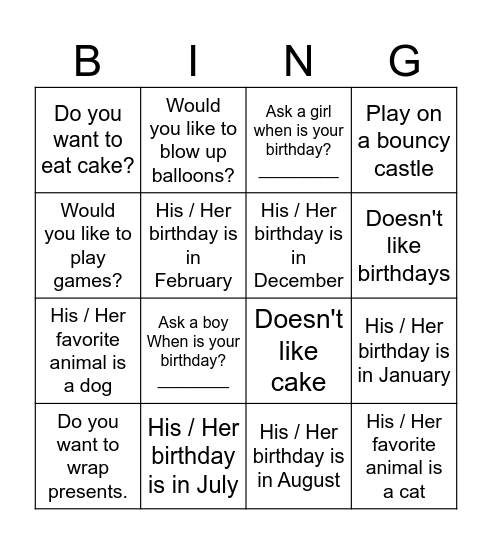 | B | I | N | G |
|---|---|---|---|
| Do you want to eat cake? | Would you like to blow up balloons? | Ask a girl when is your birthday? ________ | Play on a bouncy castle |
| Would you like to play games? | His / Her birthday is in February | His / Her birthday is in December | Doesn't like birthdays |
| His / Her favorite animal is a dog | Ask a boy When is your birthday? ________ | Doesn't like cake | His / Her birthday is in January |
| Do you want to wrap presents. | His / Her birthday is in July | His / Her birthday is in August | His / Her favorite animal is a cat |